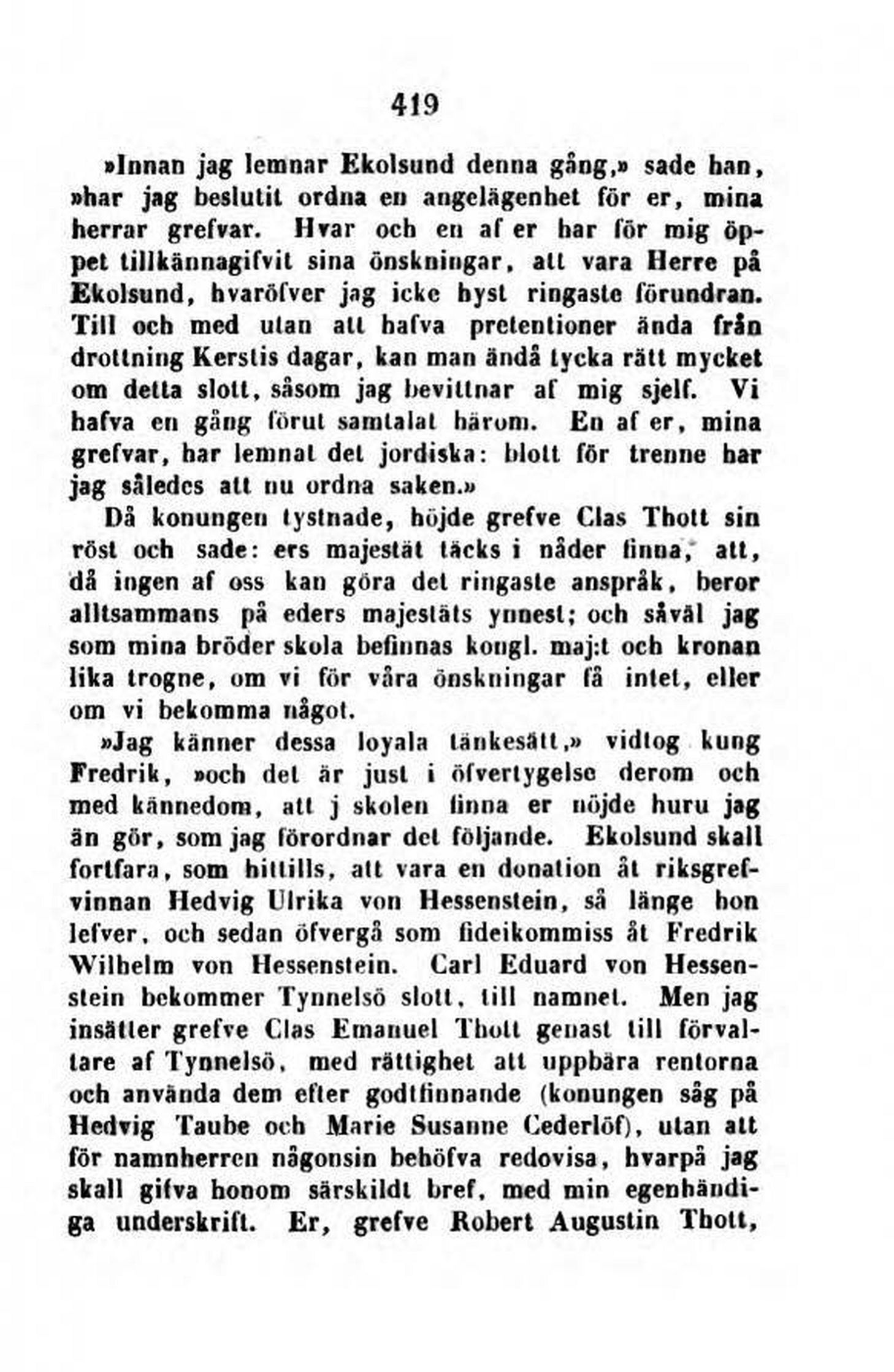 419

»Innan jag lemnar Ekolsund denna gång,» sade han, »har jag beslutit ordna en angelägenhet för er, mina herrar grefvar. Hvar och en af er har för mig öppet tillkännagifvit sina önskningar, att vara Herre på Ekolsund, hvaröfver jag icke hyst ringaste förundran. Till och med utan att hafva pretentioner ända från drottning Kerstis dagar, kan man ändå tycka rätt mycket om detta slott, såsom jag bevittnar af mig sjelf. Vi hafva en gång förut samtalat härom. En af er, mina grefvar, har lemnat det jordiska: blott för trenne har jag således att nu ordna saken.»

Då konungen tystnade, höjde grefve Clas Thott sin röst och sade: ers majestät täcks i nåder finna, att, då ingen af oss kan göra det ringaste anspråk, beror alltsammans på eders majestäts ynnest; och såväl jag som mina bröder skola befinnas kongl. maj:t och kronan lika trogne, om vi för våra önskningar få intet, eller om vi bekomma något.

»Jag känner dessa loyala tänkesätt,» vidtog kung Fredrik, »och det är just i öfvertygelse derom och med kännedom, att j skolen finna er nöjde huru jag än gör, som jag förordnar det följande. Ekolsund skall fortfara, som hittills, att vara en donation åt riksgrefvinnan Hedvig Ulrika von Hessenstein, så länge hon lefver, och sedan öfvergå som fideikommiss åt Fredrik Wilhelm von Hessenstein. Carl Eduard von Hessenstein bekommer Tynnelsö slott, till namnet. Men jag insätter grefve Clas Emanuel Thott genast till förvaltare af Tynnelsö, med rättighet att uppbära rentorna och använda dem efter godtfinnande (konungen såg på Hedvig Taube och Marie Susanne Cederlöf), utan att för namnherren någonsin behöfva redovisa, hvarpå jag skall gifva honom särskildt bref, med min egenhändiga underskrift. Er, grefve Robert Augustin Thott,